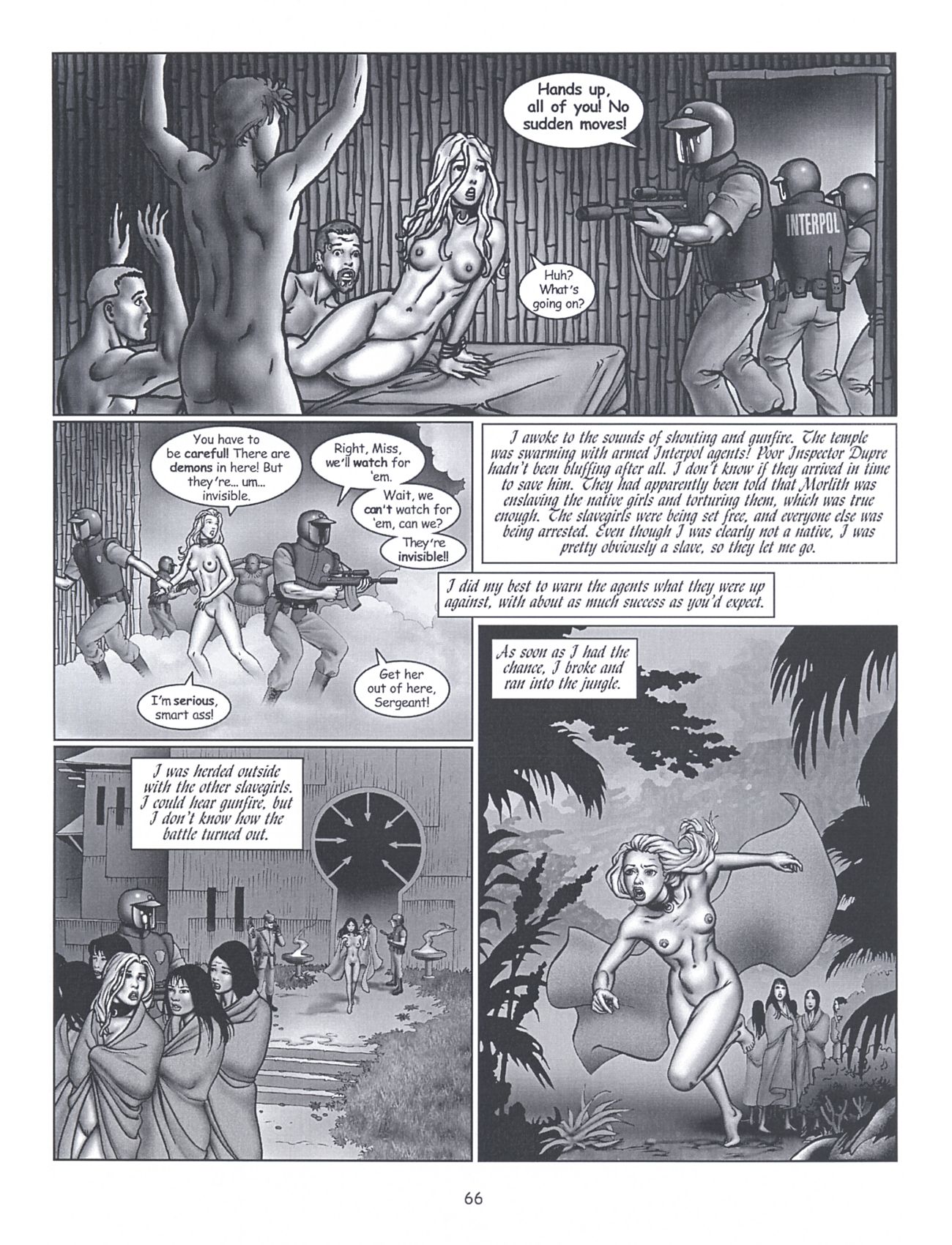 Hands up, all of you! No sudden moves!

INTERPOL

Huh? What's going on?

You have to be careful! There are demons in here! But they're... um... invisible.

Right, Miss, we'll watch for 'em.

Wait, we can't watch for 'em, can we?

They're invisible!!

I'm serious, smart ass!

Get her out of here, Sergeant!

I awoke to the sounds of shouting and gunfire. The temple was swarming with armed Interpol agents! Poor Inspector Dupre hadn't been bluffing after all. I don't know if they arrived in time to save him. They had apparently been told that Morlith was enslaving the native girls and torturing them, which was true enough. The slavegirls were being set free, and everyone else was being arrested. Even though I was clearly not a native, I was pretty obviously a slave, so they let me go.

I did my best to warn the agents what they were up against, with about as much success as you'd expect.

As soon as I had the chance, I broke and ran into the jungle.

I was herded outside with the other slavegirls. I could hear gunfire, but I don't know how the battle turned out.

66